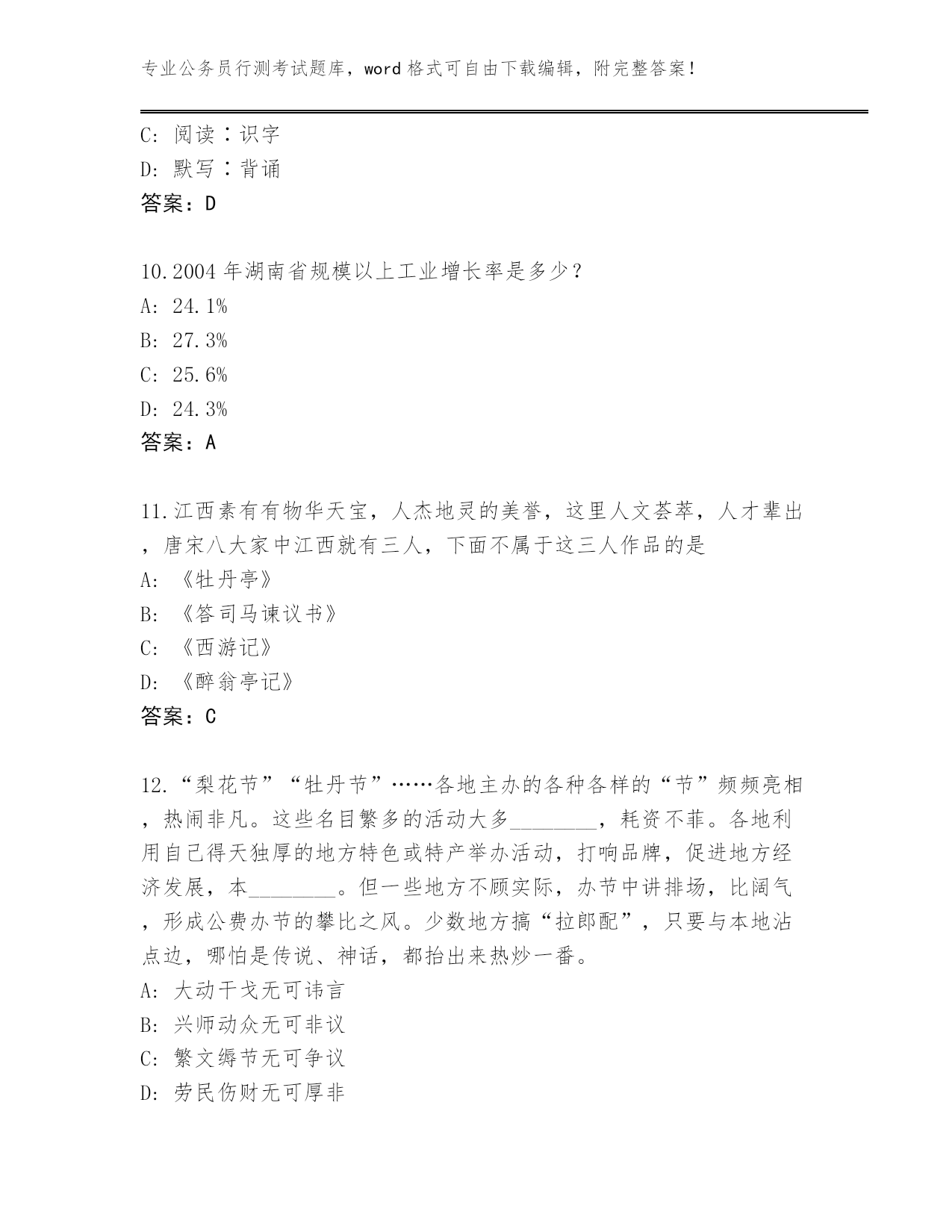 专业公务员行测考试题库，word 格式可自由下载编辑，附完整答案！

C: 阅读∶识字
D: 默写∶背诵
答案：D

10.2004 年湖南省规模以上工业增长率是多少？
A: 24.1%
B: 27.3%
C: 25.6%
D: 24.3%
答案：A

11.江西素有有物华天宝，人杰地灵的美誉，这里人文荟萃，人才辈出，唐宋八大家中江西就有三人，下面不属于这三人作品的是
A: 《牡丹亭》
B: 《答司马谏议书》
C: 《西游记》
D: 《醉翁亭记》
答案：C

12.“梨花节”“牡丹节”……各地主办的各种各样的“节”频频亮相，热闹非凡。这些名目繁多的活动大多________，耗资不菲。各地利用自己得天独厚的地方特色或特产举办活动，打响品牌，促进地方经济发展，本________。但一些地方不顾实际，办节中讲排场，比阔气，形成公费办节的攀比之风。少数地方搞“拉郎配”，只要与本地沾点边，哪怕是传说、神话，都抬出来热炒一番。
A: 大动干戈无可讳言
B: 兴师动众无可非议
C: 繁文缛节无可争议
D: 劳民伤财无可厚非